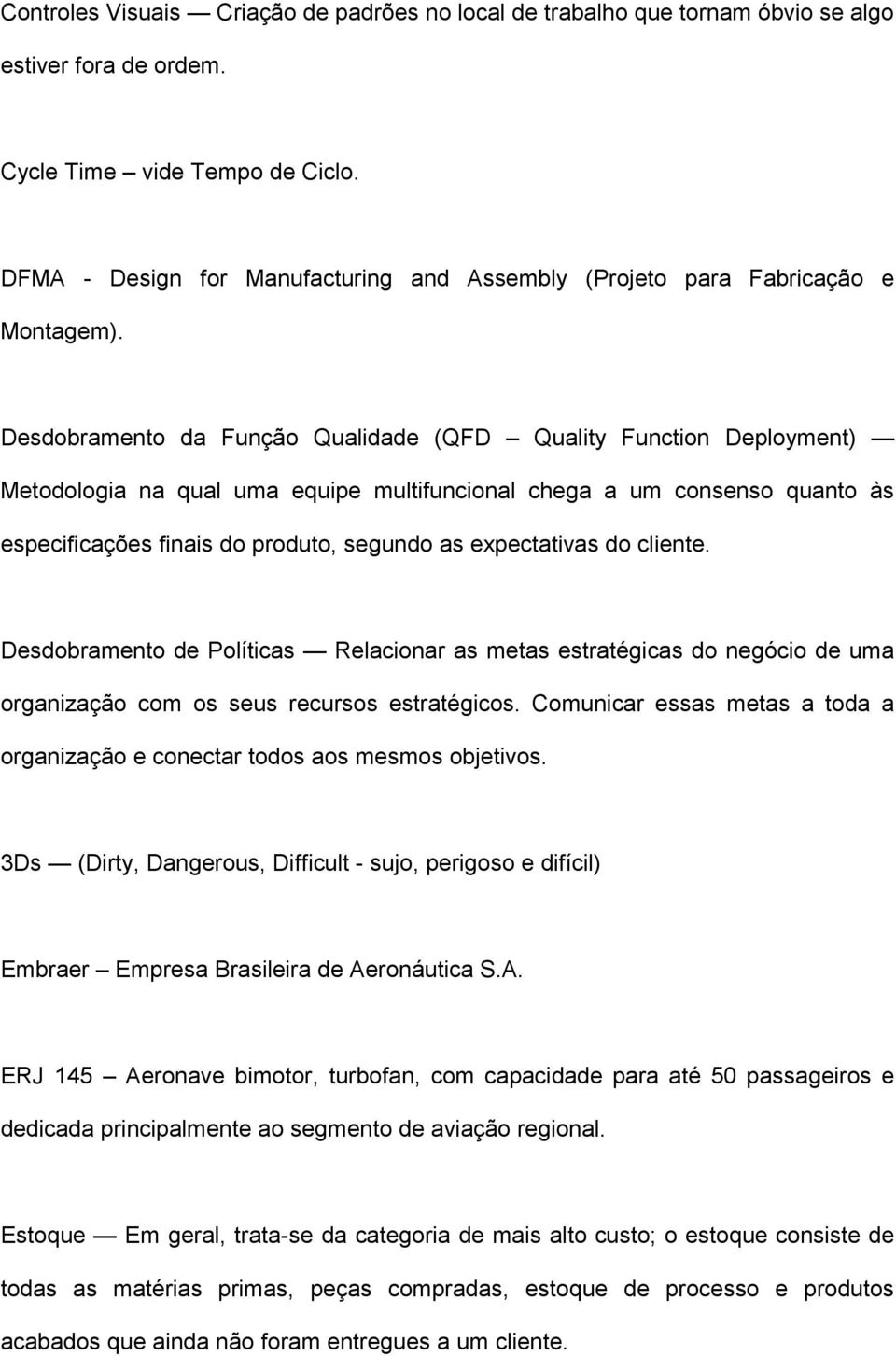 Controles Visuais — Criação de padrões no local de trabalho que tornam óbvio se algo estiver fora de ordem.

Cycle Time – vide Tempo de Ciclo.

DFMA - Design for Manufacturing and Assembly (Projeto para Fabricação e Montagem).

Desdobramento da Função Qualidade (QFD – Quality Function Deployment) — Metodologia na qual uma equipe multifuncional chega a um consenso quanto às especificações finais do produto, segundo as expectativas do cliente.

Desdobramento de Políticas — Relacionar as metas estratégicas do negócio de uma organização com os seus recursos estratégicos. Comunicar essas metas a toda a organização e conectar todos aos mesmos objetivos.

3Ds — (Dirty, Dangerous, Difficult - sujo, perigoso e difícil)

Embraer – Empresa Brasileira de Aeronáutica S.A.

ERJ 145 – Aeronave bimotor, turbofan, com capacidade para até 50 passageiros e dedicada principalmente ao segmento de aviação regional.

Estoque — Em geral, trata-se da categoria de mais alto custo; o estoque consiste de todas as matérias primas, peças compradas, estoque de processo e produtos acabados que ainda não foram entregues a um cliente.